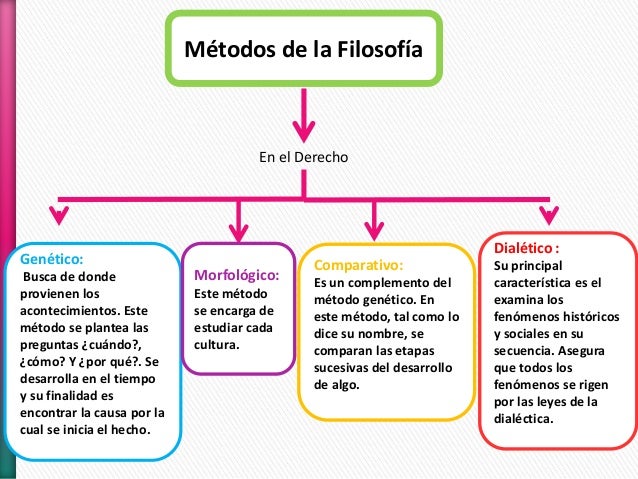 Métodos de la Filosofía

En el Derecho

Genético:
Busca de donde provienen los acontecimientos. Este método se plantea las preguntas ¿cuándo?, ¿cómo? Y ¿por qué?. Se desarrolla en el tiempo y su finalidad es encontrar la causa por la cual se inicia el hecho.

Morfológico:
Este método se encarga de estudiar cada cultura.

Comparativo:
Es un complemento del método genético. En este método, tal como lo dice su nombre, se comparan las etapas sucesivas del desarrollo de algo.

Dialético :
Su principal característica es el examina los fenómenos históricos y sociales en su secuencia. Asegura que todos los fenómenos se rigen por las leyes de la dialéctica.